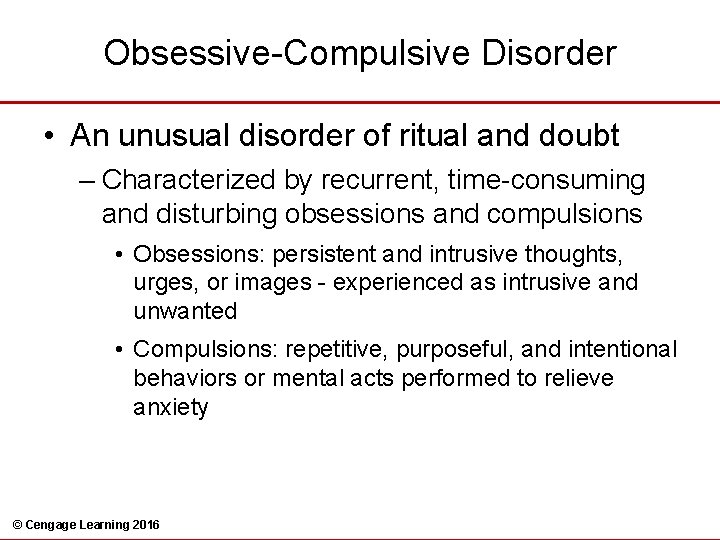 Obsessive-Compulsive Disorder

• An unusual disorder of ritual and doubt

– Characterized by recurrent, time-consuming and disturbing obsessions and compulsions

• Obsessions: persistent and intrusive thoughts, urges, or images - experienced as intrusive and unwanted

• Compulsions: repetitive, purposeful, and intentional behaviors or mental acts performed to relieve anxiety

© Cengage Learning 2016